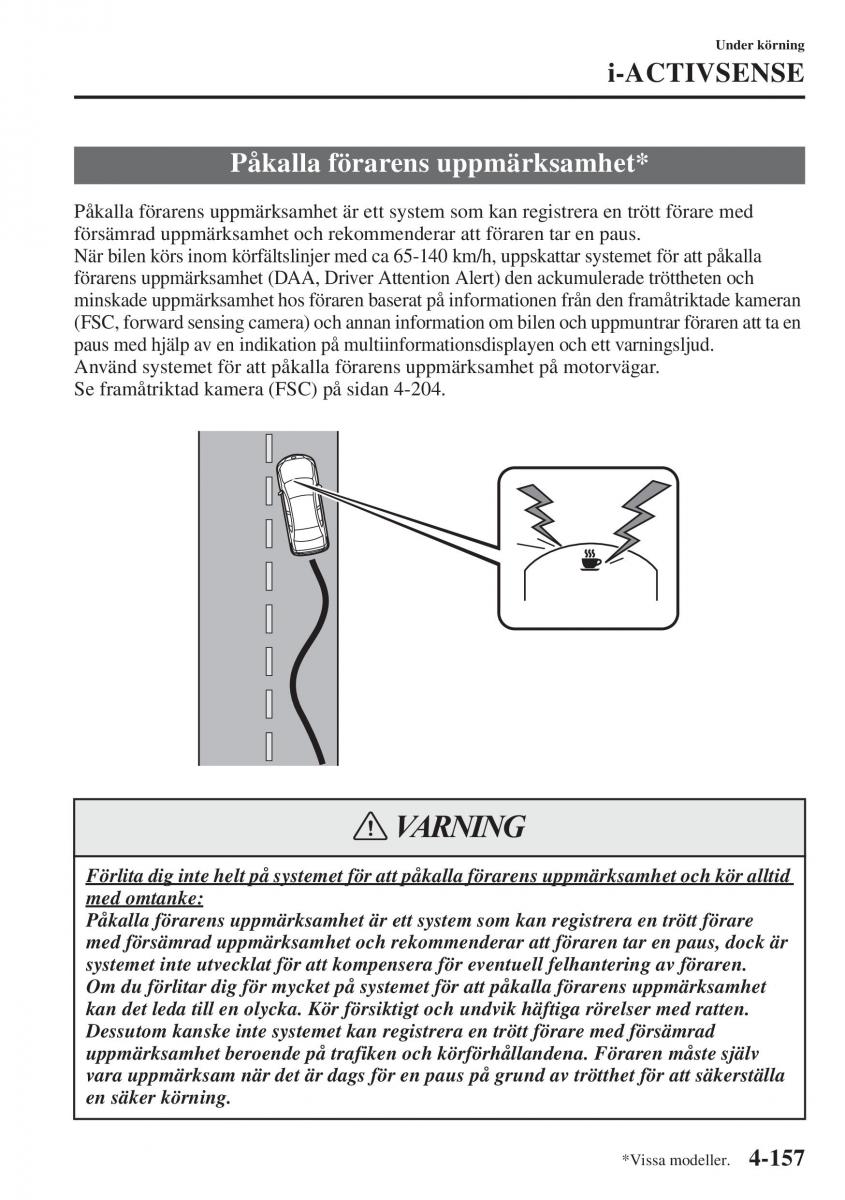 Under körning
i-ACTIVSENSE

Påkalla förarens uppmärksamhet*

Påkalla förarens uppmärksamhet är ett system som kan registrera en trött förare med försämrad uppmärksamhet och rekommenderar att föraren tar en paus.
När bilen körs inom körfältslinjer med ca 65-140 km/h, uppskattar systemet för att påkalla förarens uppmärksamhet (DAA, Driver Attention Alert) den ackumulerade tröttheten och minskade uppmärksamhet hos föraren baserat på informationen från den framåtriktade kameran (FSC, forward sensing camera) och annan information om bilen och uppmuntrar föraren att ta en paus med hjälp av en indikation på multiinformationsdisplayen och ett varningsljud.
Använd systemet för att påkalla förarens uppmärksamhet på motorvägar.
Se framåtriktad kamera (FSC) på sidan 4-204.

VARNING

Förlita dig inte helt på systemet för att påkalla förarens uppmärksamhet och kör alltid med omtanke:
Påkalla förarens uppmärksamhet är ett system som kan registrera en trött förare med försämrad uppmärksamhet och rekommenderar att föraren tar en paus, dock är systemet inte utvecklat för att kompensera för eventuell felhantering av föraren.
Om du förlitar dig för mycket på systemet för att påkalla förarens uppmärksamhet kan det leda till en olycka. Kör försiktigt och undvik häftiga rörelser med ratten.
Dessutom kanske inte systemet kan registrera en trött förare med försämrad uppmärksamhet beroende på trafiken och körförhållandena. Föraren måste själv vara uppmärksam när det är dags för en paus på grund av trötthet för att säkerställa en säker körning.

*Vissa modeller. 4-157